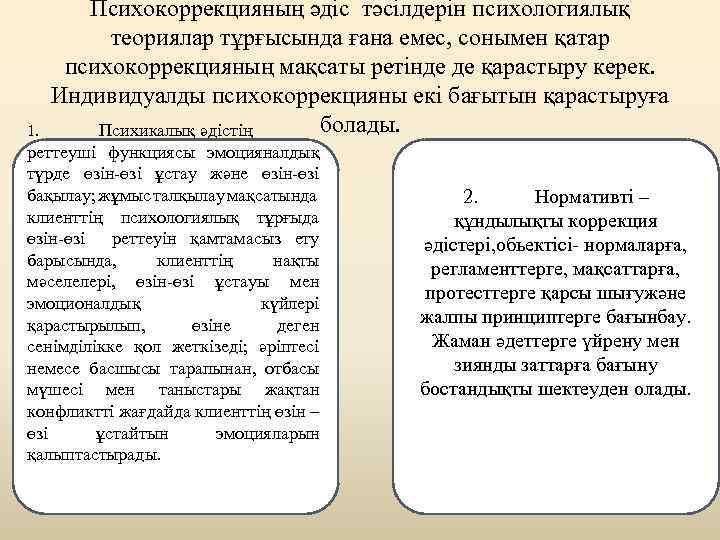 Психокоррекцияның әдіс тәсілдерін психологиялық теориялар тұрғысында ғана емес, сонымен қатар психокоррекцияның мақсаты ретінде де қарастыру керек. Индивидуалды психокоррекцияны екі бағытын қарастыруға болады.

1. Психикалық әдістің реттеуші функциясы эмоцияналдық түрде өзін-өзі ұстау және өзін-өзі бақылау; жұмыс талқылау мақсатында клиенттің психологиялық тұрғыда өзін-өзі реттеуін қамтамасыз ету барысында, клиенттің нақты мәселелері, өзін-өзі ұстауы мен эмоционалдық күйлері қарастырылып, өзіне деген сенімділікке қол жеткізеді; әріптесі немесе басшысы тарапынан, отбасы мүшесі мен таныстары жақтан конфликтті жағдайда клиенттің өзін – өзі ұстайтын эмоцияларын қалыптастырады.

2. Нормативті – құндылықты коррекция әдістері,обьектісі- нормаларға, регламенттерге, мақсаттарға, протесттерге қарсы шығужәне жалпы принциптерге бағынбау. Жаман әдеттерге үйрену мен зиянды заттарға бағыну бостандықты шектеуден олады.